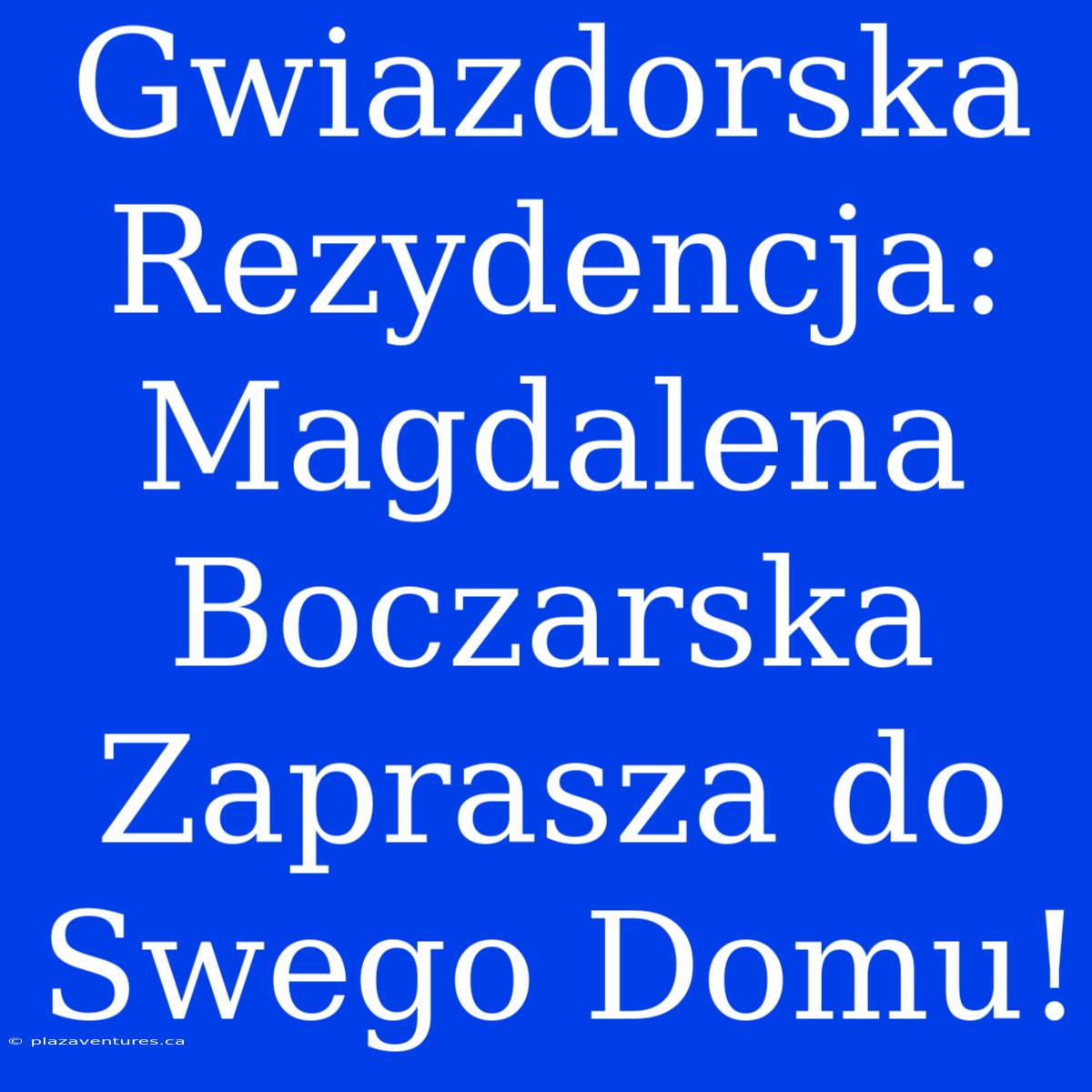 Gwiazdorska Rezydencja: Magdalena Boczarska Zaprasza do Swego Domu!

© plazaventures.ca